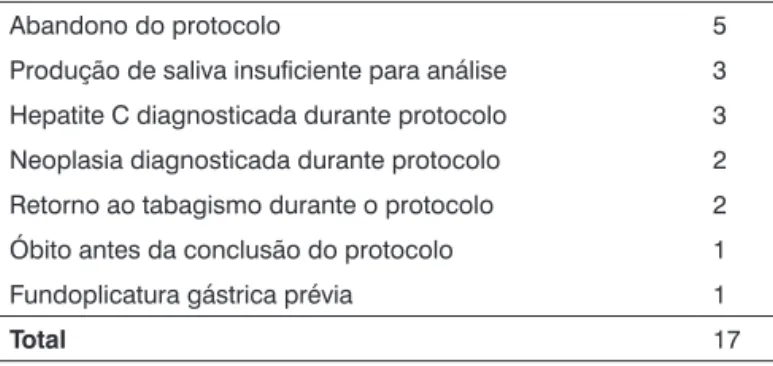 | | |
|---|---|
| Abandono do protocolo | 5 |
| Produção de saliva insuficiente para análise | 3 |
| Hepatite C diagnosticada durante protocolo | 3 |
| Neoplasia diagnosticada durante protocolo | 2 |
| Retorno ao tabagismo durante o protocolo | 2 |
| Óbito antes da conclusão do protocolo | 1 |
| Fundoplicatura gástrica prévia | 1 |
| **Total** | 17 |